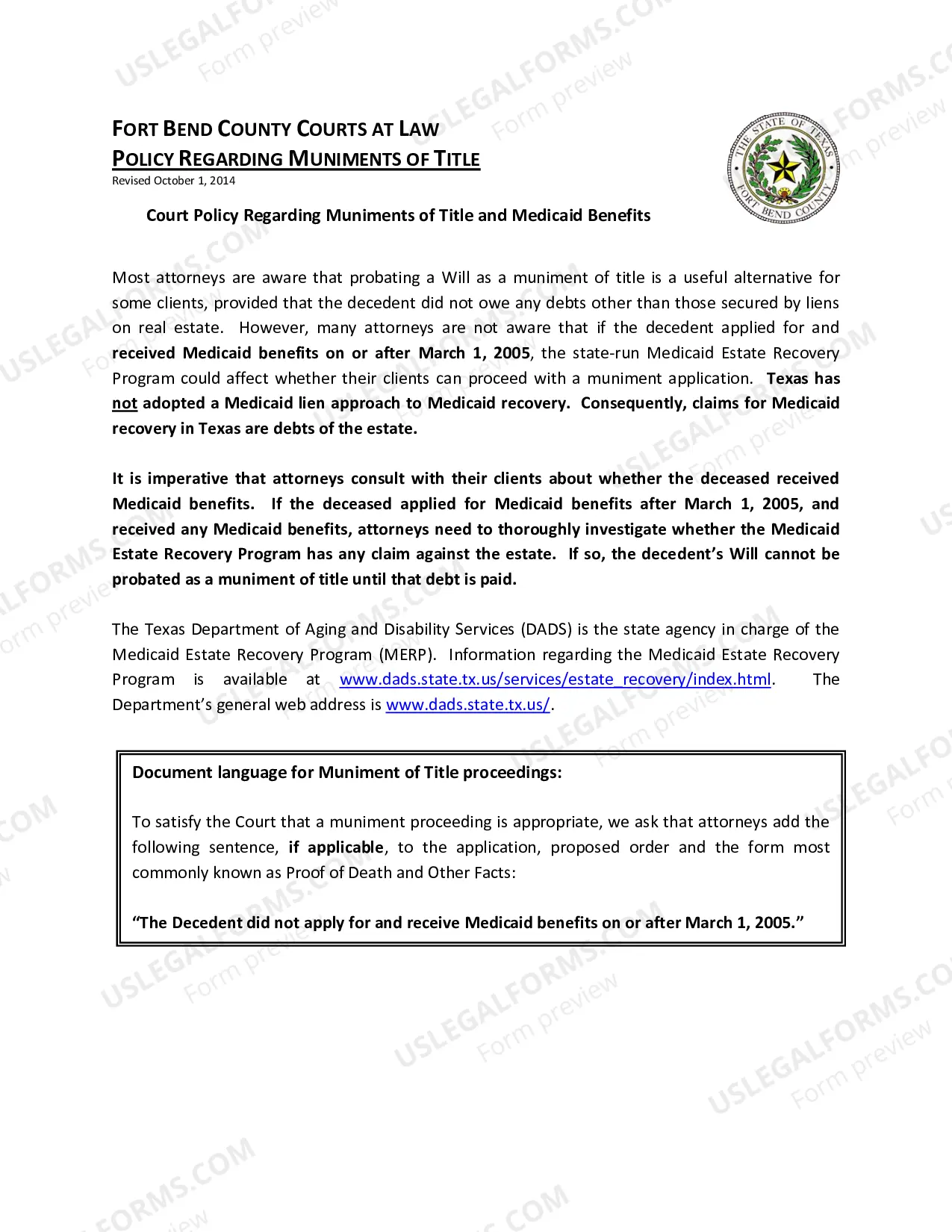 FORT BEND COUNTY COURTS AT LAW
POLICY REGARDING MUNIMENTS OF TITLE
Revised October 1, 2014

THE STATE OF TEXAS
FORT BEND COUNTY

Court Policy Regarding Muniments of Title and Medicaid Benefits

Most attorneys are aware that probating a Will as a muniment of title is a useful alternative for some clients, provided that the decedent did not owe any debts other than those secured by liens on real estate. However, many attorneys are not aware that if the decedent applied for and received Medicaid benefits on or after March 1, 2005, the state-run Medicaid Estate Recovery Program could affect whether their clients can proceed with a muniment application. Texas has not adopted a Medicaid lien approach to Medicaid recovery. Consequently, claims for Medicaid recovery in Texas are debts of the estate.

It is imperative that attorneys consult with their clients about whether the deceased received Medicaid benefits. If the deceased applied for Medicaid benefits after March 1, 2005, and received any Medicaid benefits, attorneys need to thoroughly investigate whether the Medicaid Estate Recovery Program has any claim against the estate. If so, the decedent's Will cannot be probated as a muniment of title until that debt is paid.

The Texas Department of Aging and Disability Services (DADS) is the state agency in charge of the Medicaid Estate Recovery Program (MERP). Information regarding the Medicaid Estate Recovery Program is available at www.dads.state.tx.us/services/estate_recovery/index.html. The Department's general web address is www.dads.state.tx.us/.

Document language for Muniment of Title proceedings:

To satisfy the Court that a muniment proceeding is appropriate, we ask that attorneys add the following sentence, if applicable, to the application, proposed order and the form most commonly known as Proof of Death and Other Facts:

"The Decedent did not apply for and receive Medicaid benefits on or after March 1, 2005."

USLEGALFORMS.COM
Form preview